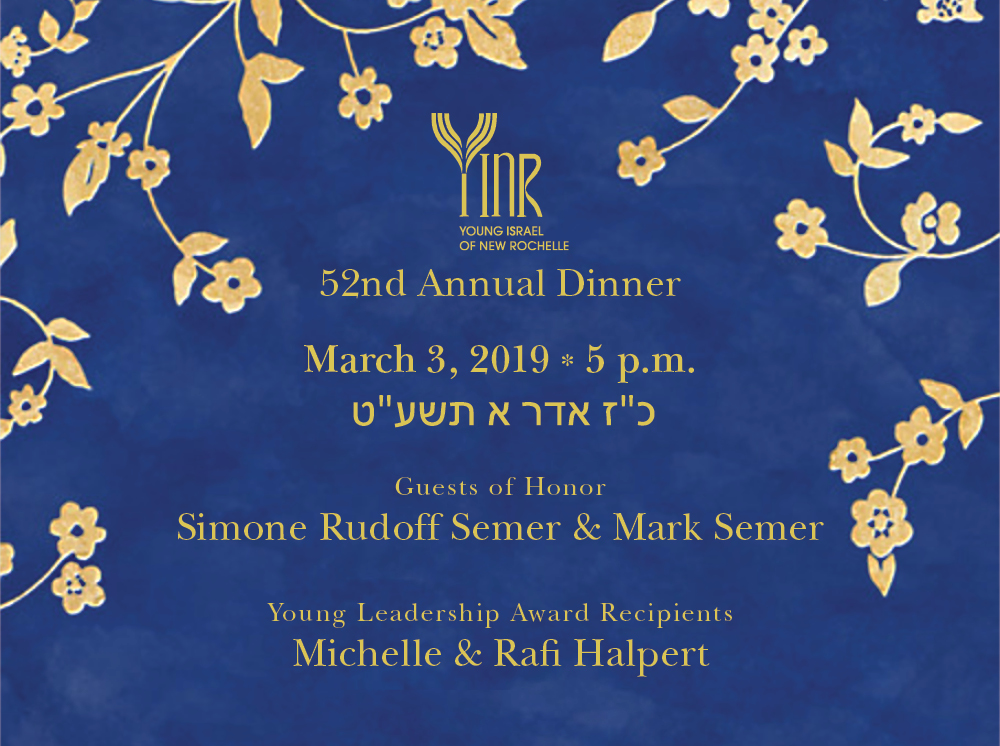 YINR
YOUNG ISRAEL
OF NEW ROCHELLE

52nd Annual Dinner

March 3, 2019 * 5 p.m.
כ"ז אדר א תשע"ט

Guests of Honor
Simone Rudoff Semer & Mark Semer

Young Leadership Award Recipients
Michelle & Rafi Halpert